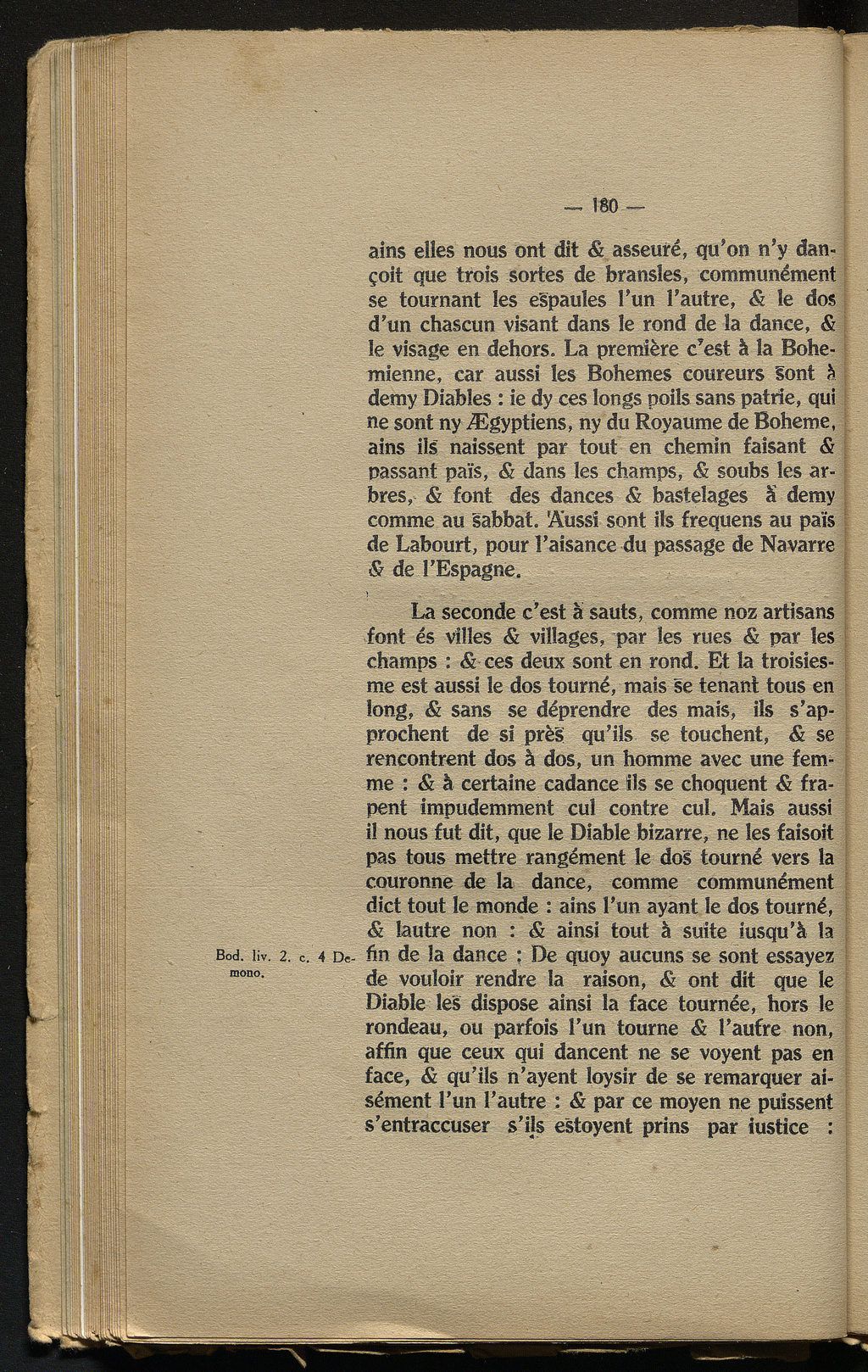 — 180 —

ains elles nous ont dit & asseuré, qu'on n'y dançoit que trois sortes de bransles, communément se tournant les espaules l'un l'autre, & le dos d'un chascun visant dans le rond de la dance, & le visage en dehors. La première c'est à la Bohemienne, car aussi les Bohemes coureurs sont à demy Diables : ie dy ces longs poils sans patrie, qui ne sont ny Ægyptiens, ny du Royaume de Boheme, ains ils naissent par tout en chemin faisant & passant païs, & dans les champs, & soubs les arbres, & font des dances & bastelages à demy comme au sabbat. Aussi sont ils frequens au païs de Labourt, pour l'aisance du passage de Navarre & de l'Espagne.

La seconde c'est à sauts, comme noz artisans font és villes & villages, par les rues & par les champs : & ces deux sont en rond. Et la troisiesme est aussi le dos tourné, mais se tenant tous en long, & sans se déprendre des mais, ils s'approchent de si près qu'ils se touchent, & se rencontrent dos à dos, un homme avec une femme : & à certaine cadance ils se choquent & frapent impudemment cul contre cul. Mais aussi il nous fut dit, que le Diable bizarre, ne les faisoit pas tous mettre rangément le dos tourné vers la couronne de la dance, comme communément dict tout le monde : ains l'un ayant le dos tourné, & lautre non : & ainsi tout à suite iusqu'à la fin de la dance : De quoy aucuns se sont essayez de vouloir rendre la raison, & ont dit que le Diable les dispose ainsi la face tournée, hors le rondeau, ou parfois l'un tourne & l'autre non, affin que ceux qui dancent ne se voyent pas en face, & qu'ils n'ayent loysir de se remarquer aisément l'un l'autre : & par ce moyen ne puissent s'entraccuser s'ils estoyent prins par iustice :

Bod. liv. 2. c. 4 Demono.